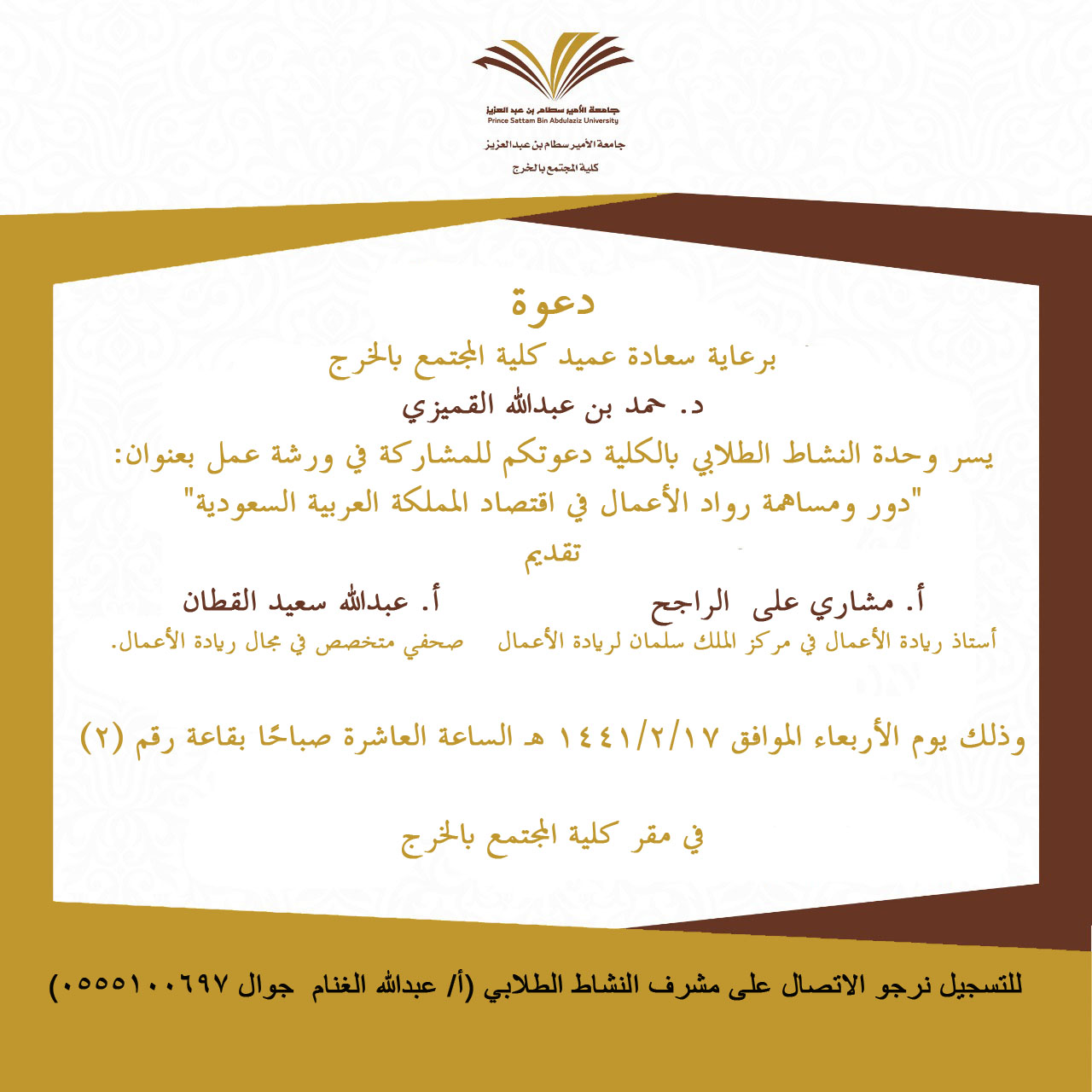 جامعة الأمير سطام بن عبد العزيز
Prince Sattam Bin Abdulaziz University

جامعة الأمير سطام بن عبدالعزيز
كلية المجتمع بالخرج

دعوة

برعاية سعادة عميد كلية المجتمع بالخرج

د. حمد بن عبدالله القميزي

يسر وحدة النشاط الطلابي بالكلية دعوتكم للمشاركة في ورشة عمل بعنوان:

"دور ومساهمة رواد الأعمال في اقتصاد المملكة العربية السعودية"

تقديم

أ. مشاري على الراجح
أستاذ ريادة الأعمال في مركز الملك سلمان لريادة الأعمال

أ. عبدالله سعيد القطان
صحفي متخصص في مجال ريادة الأعمال.

وذلك يوم الأربعاء الموافق ١٤٤١/٢/١٧ هـ الساعة العاشرة صباحًا بقاعة رقم (٢)

في مقر كلية المجتمع بالخرج

للتسجيل نرجو الاتصال على مشرف النشاط الطلابي (أ/ عبدالله الغنام جوال ٠٥٥٥١٠٠٦٩٧)